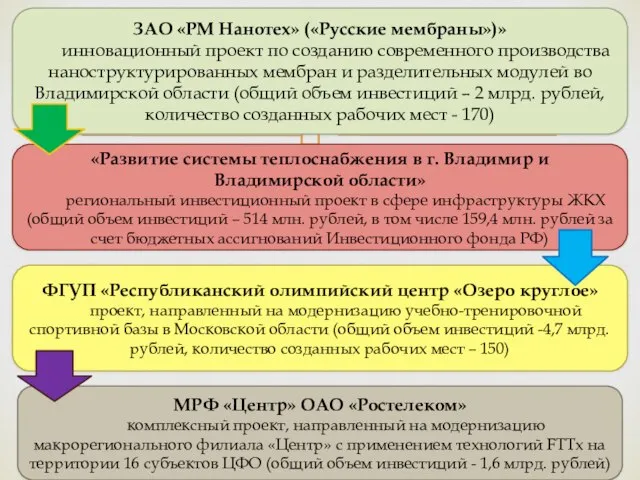 ЗАО «РМ Нанотех» («Русские мембраны»)»
инновационный проект по созданию современного производства наноструктурированных мембран и разделительных модулей во Владимирской области (общий объем инвестиций – 2 млрд. рублей, количество созданных рабочих мест - 170)

«Развитие системы теплоснабжения в г. Владимир и Владимирской области»
региональный инвестиционный проект в сфере инфраструктуры ЖКХ (общий объем инвестиций – 514 млн. рублей, в том числе 159,4 млн. рублей за счет бюджетных ассигнований Инвестиционного фонда РФ)

ФГУП «Республиканский олимпийский центр «Озеро круглое»
проект, направленный на модернизацию учебно-тренировочной спортивной базы в Московской области (общий объем инвестиций -4,7 млрд. рублей, количество созданных рабочих мест – 150)

МРФ «Центр» ОАО «Ростелеком»
комплексный проект, направленный на модернизацию макрорегионального филиала «Центр» с применением технологий FTTx на территории 16 субъектов ЦФО (общий объем инвестиций - 1,6 млрд. рублей)